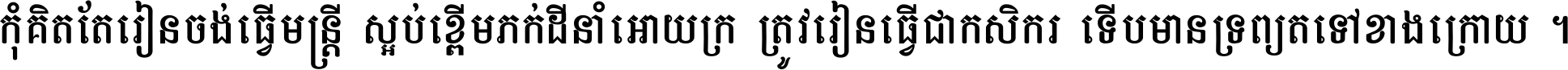 កុំគិតតែរៀនចង់ធ្វើមន្ត្រី ស្អប់ខ្ពើមភក់ដីនាំអោយក្រ ត្រូវរៀនធ្វើជាកសិករ ទើបមានទ្រព្យតទៅខាងក្រោយ ។